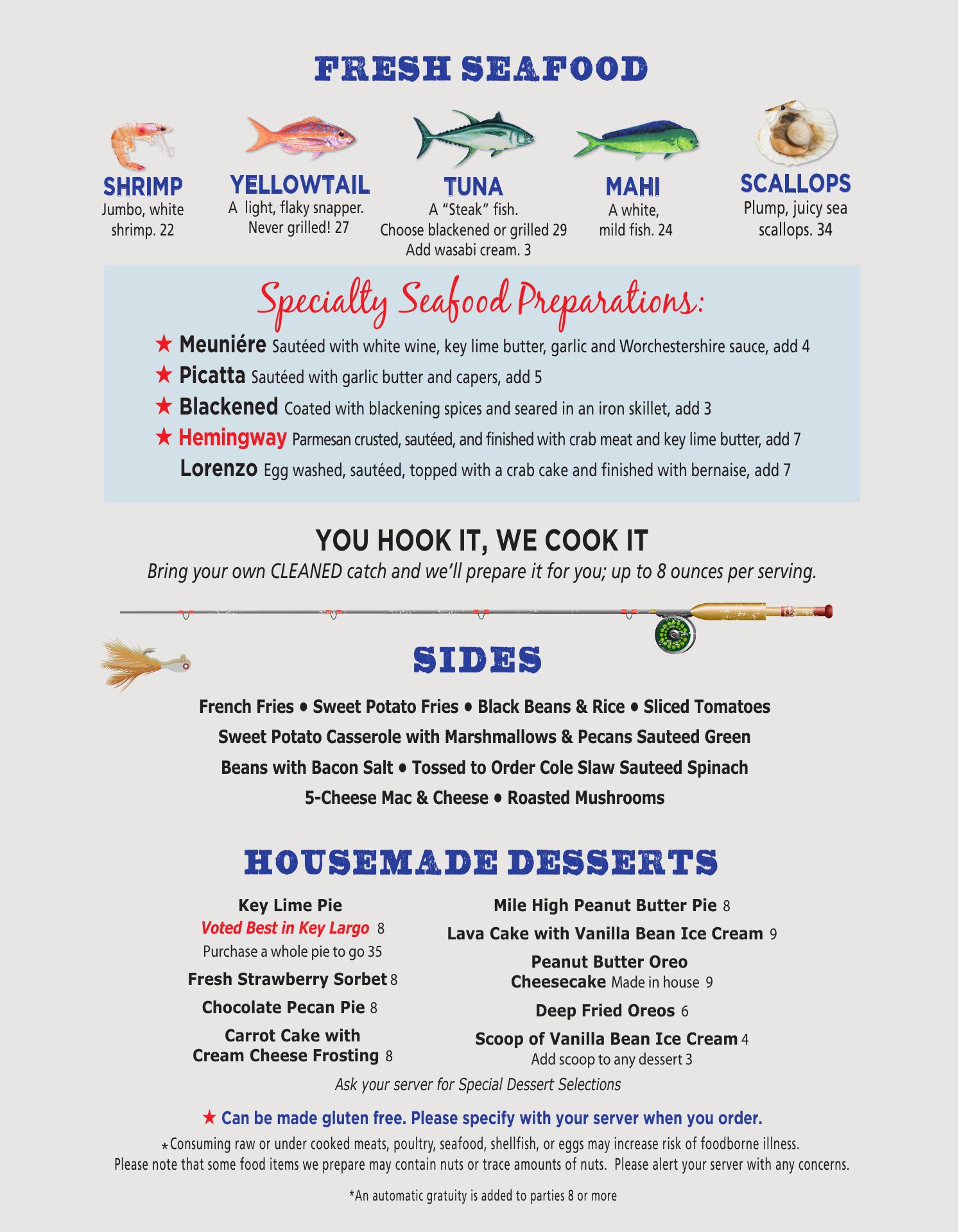 FRESH SEAFOOD

SHRIMP
Jumbo, white shrimp. 22

YELLOWTAIL
A light, flaky snapper. Never grilled! 27

TUNA
A "Steak" fish. Choose blackened or grilled 29 Add wasabi cream. 3

MAHI
A white, mild fish. 24

SCALLOPS
Plump, juicy sea scallops. 34

Specialty Seafood Preparations:

★ Meuniére Sautéed with white wine, key lime butter, garlic and Worchestershire sauce, add 4
★ Picatta Sautéed with garlic butter and capers, add 5
★ Blackened Coated with blackening spices and seared in an iron skillet, add 3
★ Hemingway Parmesan crusted, sautéed, and finished with crab meat and key lime butter, add 7
Lorenzo Egg washed, sautéed, topped with a crab cake and finished with bernaise, add 7

YOU HOOK IT, WE COOK IT
Bring your own CLEANED catch and we'll prepare it for you; up to 8 ounces per serving.

SIDES

French Fries • Sweet Potato Fries • Black Beans & Rice • Sliced Tomatoes Sweet Potato Casserole with Marshmallows & Pecans Sauteed Green Beans with Bacon Salt • Tossed to Order Cole Slaw Sauteed Spinach 5-Cheese Mac & Cheese • Roasted Mushrooms

HOUSEMADE DESSERTS

Key Lime Pie
Voted Best in Key Largo 8
Purchase a whole pie to go 35

Fresh Strawberry Sorbet 8

Chocolate Pecan Pie 8

Carrot Cake with Cream Cheese Frosting 8

Mile High Peanut Butter Pie 8

Lava Cake with Vanilla Bean Ice Cream 9

Peanut Butter Oreo Cheesecake Made in house 9

Deep Fried Oreos 6

Scoop of Vanilla Bean Ice Cream 4
Add scoop to any dessert 3

Ask your server for Special Dessert Selections

★ Can be made gluten free. Please specify with your server when you order.

*Consuming raw or under cooked meats, poultry, seafood, shellfish, or eggs may increase risk of foodborne illness.
Please note that some food items we prepare may contain nuts or trace amounts of nuts. Please alert your server with any concerns.

*An automatic gratuity is added to parties 8 or more